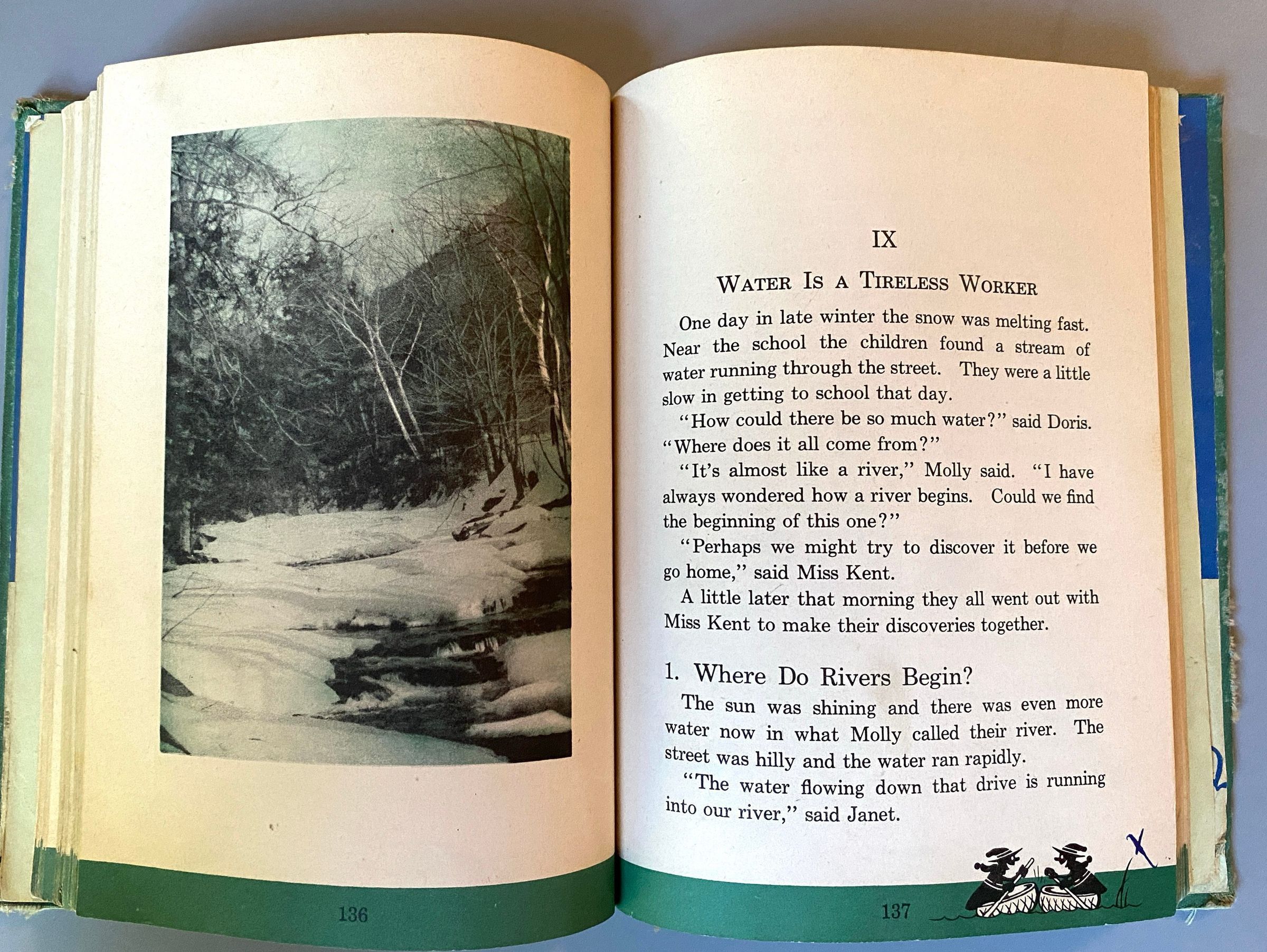 136

IX

WATER IS A TIRELESS WORKER

One day in late winter the snow was melting fast. Near the school the children found a stream of water running through the street. They were a little slow in getting to school that day.

"How could there be so much water?" said Doris. "Where does it all come from?"

"It's almost like a river," Molly said. "I have always wondered how a river begins. Could we find the beginning of this one?"

"Perhaps we might try to discover it before we go home," said Miss Kent.

A little later that morning they all went out with Miss Kent to make their discoveries together.

1. Where Do Rivers Begin?

The sun was shining and there was even more water now in what Molly called their river. The street was hilly and the water ran rapidly.

"The water flowing down that drive is running into our river," said Janet.

X

137